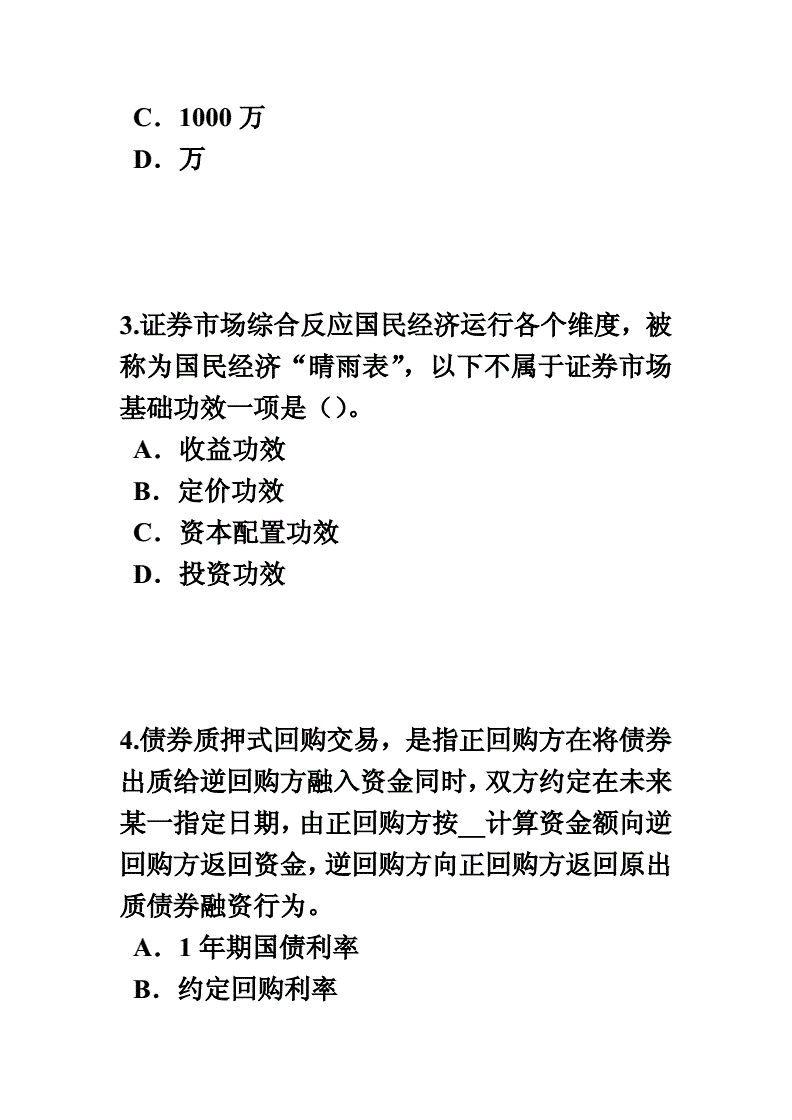 C．1000 万
D．万

3.证券市场综合反应国民经济运行各个维度，被称为国民经济“晴雨表”，以下不属于证券市场基础功效一项是（）。
A．收益功效
B．定价功效
C．资本配置功效
D．投资功效

4.债券质押式回购交易，是指正回购方在将债券出质给逆回购方融入资金同时，双方约定在未来某一指定日期，由正回购方按__计算资金额向逆回购方返回资金，逆回购方向正回购方返回原出质债券融资行为。
A．1 年期国债利率
B．约定回购利率